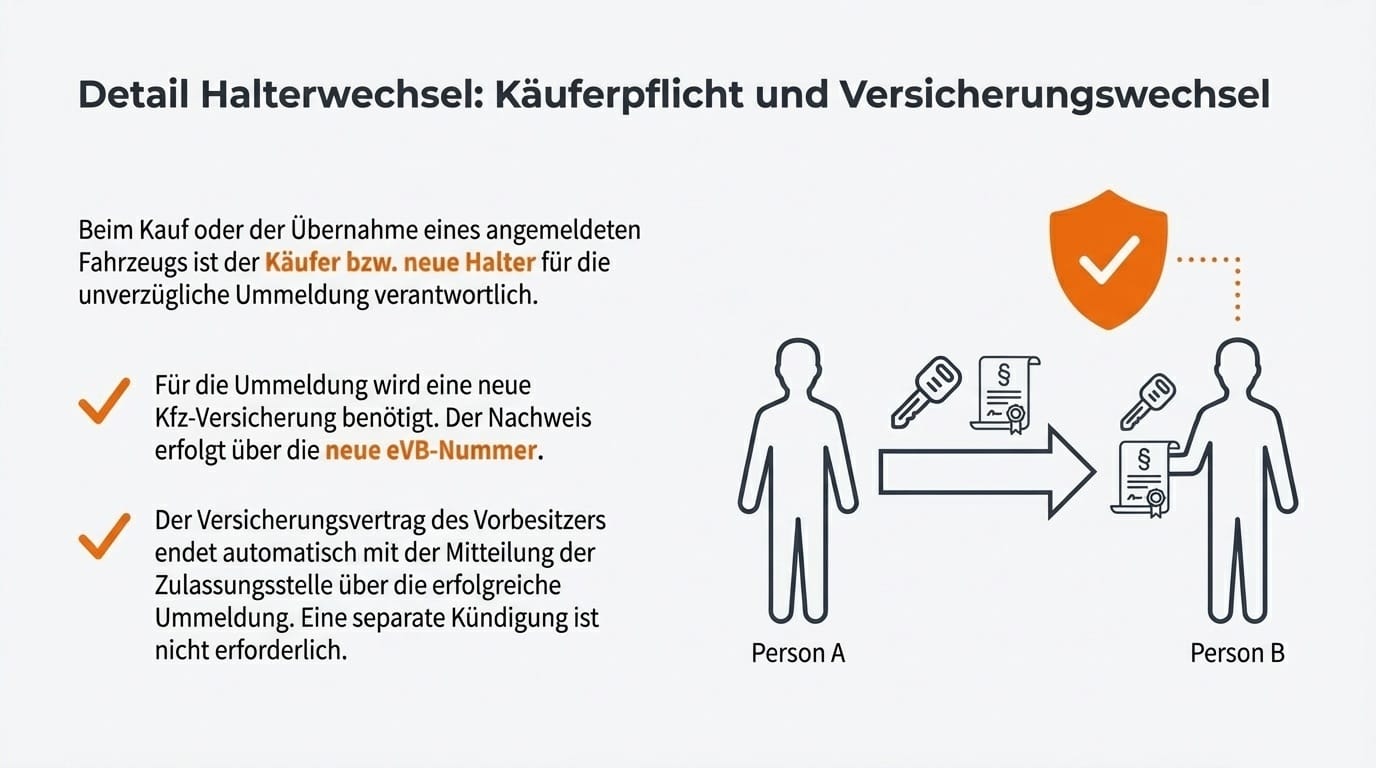 Detail Halterwechsel: Käuferpflicht und Versicherungswechsel

Beim Kauf oder der Übernahme eines angemeldeten Fahrzeugs ist der Käufer bzw. neue Halter für die unverzügliche Ummeldung verantwortlich.

Für die Ummeldung wird eine neue Kfz-Versicherung benötigt. Der Nachweis erfolgt über die neue eVB-Nummer.

Der Versicherungsvertrag des Vorbesitzers endet automatisch mit der Mitteilung der Zulassungsstelle über die erfolgreiche Ummeldung. Eine separate Kündigung ist nicht erforderlich.

§

§

Person A

Person B